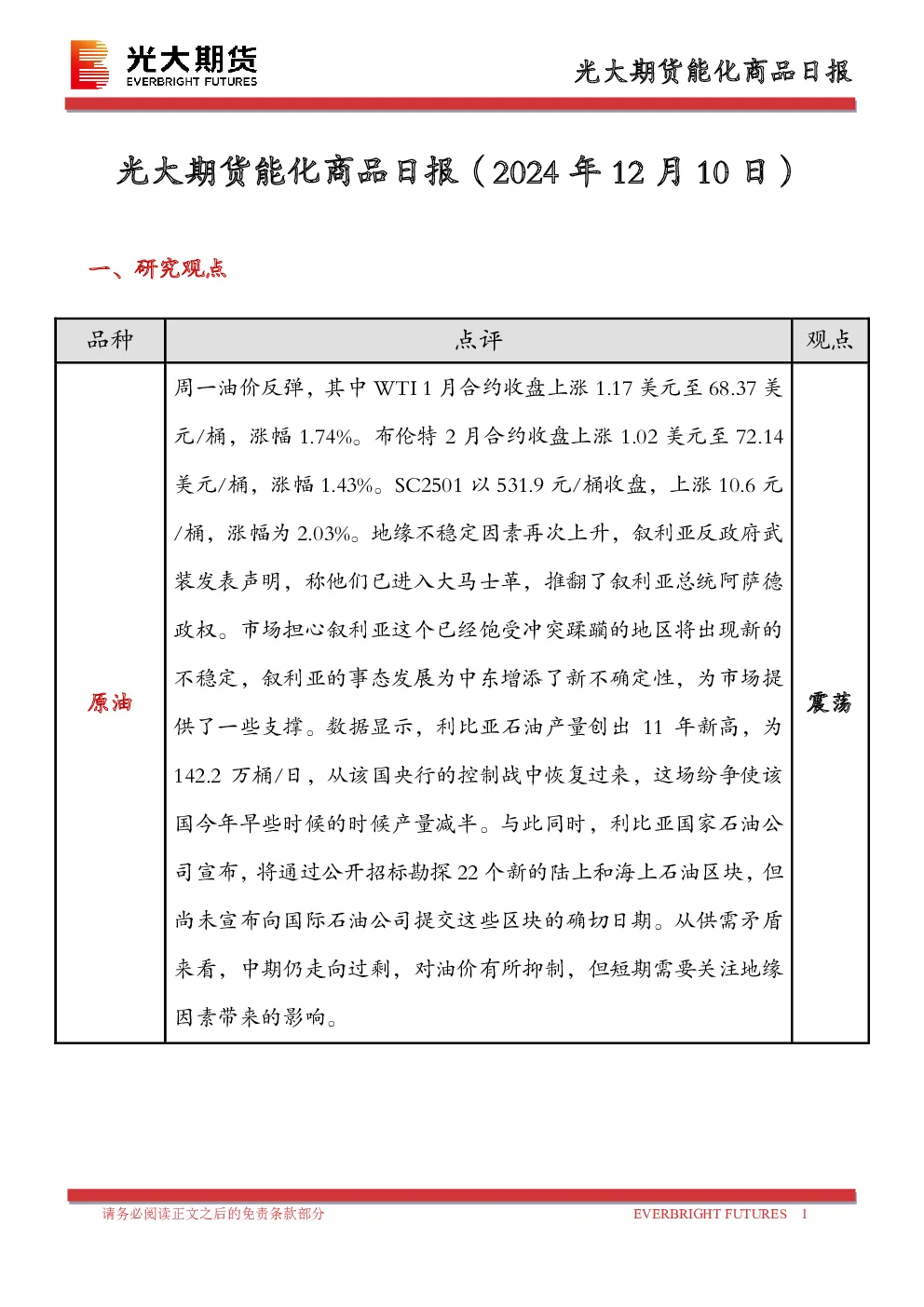 光大期货
EVERBRIGHT FUTURES

光大期货能化商品日报

光大期货能化商品日报（2024 年 12 月 10 日）

一、研究观点

| 品种 | 点评 | 观点 |
|---|---|---|
| 原油 | 周一油价反弹，其中 WTI 1 月合约收盘上涨 1.17 美元至 68.37 美元/桶，涨幅 1.74%。布伦特 2 月合约收盘上涨 1.02 美元至 72.14 美元/桶，涨幅 1.43%。SC2501 以 531.9 元/桶收盘，上涨 10.6 元/桶，涨幅为 2.03%。地缘不稳定因素再次上升，叙利亚反政府武装发表声明，称他们已进入大马士革，推翻了叙利亚总统阿萨德政权。市场担心叙利亚这个已经饱受冲突蹂躏的地区将出现新的不稳定，叙利亚的事态发展为中东增添了新不确定性，为市场提供了一些支撑。数据显示，利比亚石油产量创出 11 年新高，为 142.2 万桶/日，从该国央行的控制战中恢复过来，这场纷争使该国今年早些时候的时候产量减半。与此同时，利比亚国家石油公司宣布，将通过公开招标勘探 22 个新的陆上和海上石油区块，但尚未宣布向国际石油公司提交这些区块的确切日期。从供需矛盾来看，中期仍走向过剩，对油价有所抑制，但短期需要关注地缘因素带来的影响。 | 震荡 |

请务必阅读正文之后的免责条款部分　　EVERBRIGHT FUTURES　1